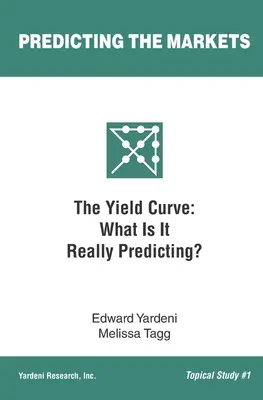 PREDICTING THE MARKETS

The Yield Curve:
What Is It
Really Predicting?

Edward Yardeni
Melissa Tagg

Yardeni Research, Inc.

Topical Study #1